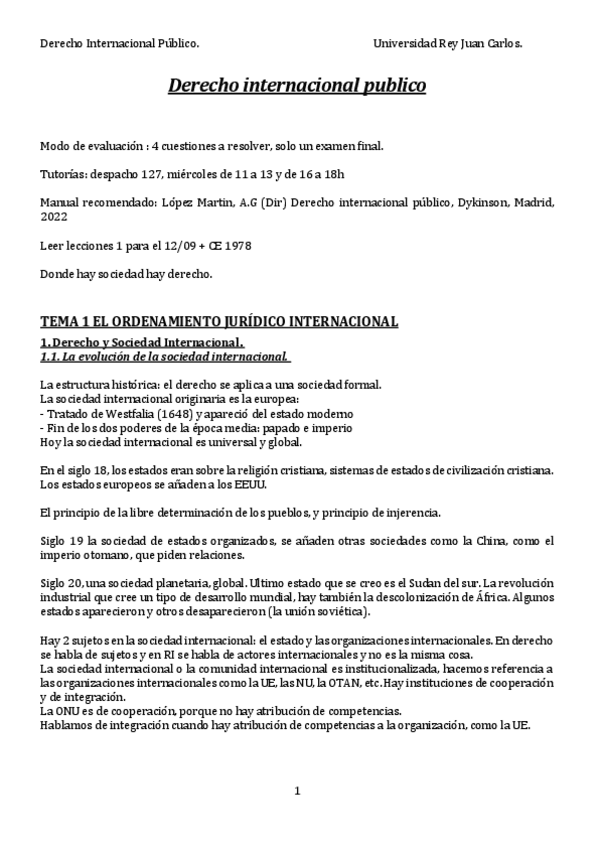 Derecho Internacional Público.

Universidad Rey Juan Carlos.

Derecho internacional publico

Modo de evaluación : 4 cuestiones a resolver, solo un examen final.

Tutorías: despacho 127, miércoles de 11 a 13 y de 16 a 18h

Manual recomendado: López Martin, A.G (Dir) Derecho internacional público, Dykinson, Madrid, 2022

Leer lecciones 1 para el 12/09 + CE 1978

Donde hay sociedad hay derecho.

TEMA 1 EL ORDENAMIENTO JURÍDICO INTERNACIONAL

1. Derecho y Sociedad Internacional.

1.1. La evolución de la sociedad internacional.

La estructura histórica: el derecho se aplica a una sociedad formal.
La sociedad internacional originaria es la europea:
- Tratado de Westfalia (1648) y apareció del estado moderno
- Fin de los dos poderes de la época media: papado e imperio
Hoy la sociedad internacional es universal y global.

En el siglo 18, los estados eran sobre la religión cristiana, sistemas de estados de civilización cristiana. Los estados europeos se añaden a los EEUU.

El principio de la libre determinación de los pueblos, y principio de injerencia.

Siglo 19 la sociedad de estados organizados, se añaden otras sociedades como la China, como el imperio otomano, que piden relaciones.

Siglo 20, una sociedad planetaria, global. Ultimo estado que se creo es el Sudan del sur. La revolución industrial que cree un tipo de desarrollo mundial, hay también la descolonización de África. Algunos estados aparecieron y otros desaparecieron (la unión soviética).

Hay 2 sujetos en la sociedad internacional: el estado y las organizaciones internacionales. En derecho se habla de sujetos y en RI se habla de actores internacionales y no es la misma cosa.
La sociedad internacional o la comunidad internacional es institucionalizada, hacemos referencia a las organizaciones internacionales como la UE, las NU, la OTAN, etc. Hay instituciones de cooperación y de integración.
La ONU es de cooperación, porque no hay atribución de competencias.
Hablamos de integración cuando hay atribución de competencias a la organización, como la UE.

1